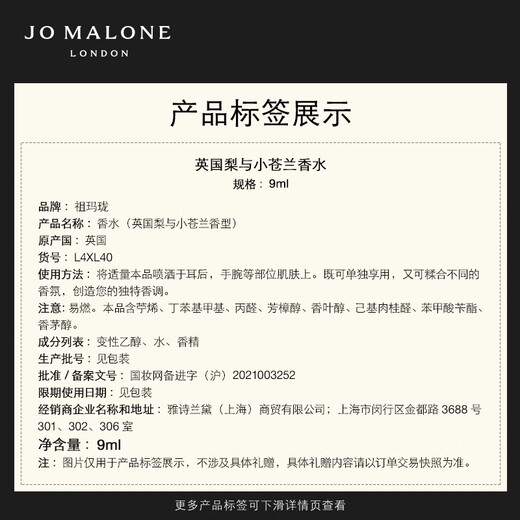 JO MALONE
LONDON

产品标签展示

英国梨与小苍兰香水
规格：9ml

品牌：祖玛珑
产品名称：香水（英国梨与小苍兰香型）
原产国：英国
货号：L4XL40
使用方法：将适量本品喷洒于耳后，手腕等部位肌肤上。既可单独享用，又可糅合不同的香氛，创造您的独特香调。
注意：易燃。本品含苧烯、丁苯基甲基、丙醛、芳樟醇、香叶醇、己基肉桂醛、苯甲酸苄酯、香茅醇。
成分列表：变性乙醇、水、香精
生产批号：见包装
批准 / 备案文号：国妆网备进字（沪）2021003252
限期使用日期：见包装
经销商企业名称和地址：雅诗兰黛（上海）商贸有限公司；上海市闵行区金都路 3688 号 301、302、306 室
净含量：9ml
注：图片仅用于产品标签展示，不涉及具体礼赠，具体礼赠内容请以订单交易快照为准。

更多产品标签可下滑详情页查看